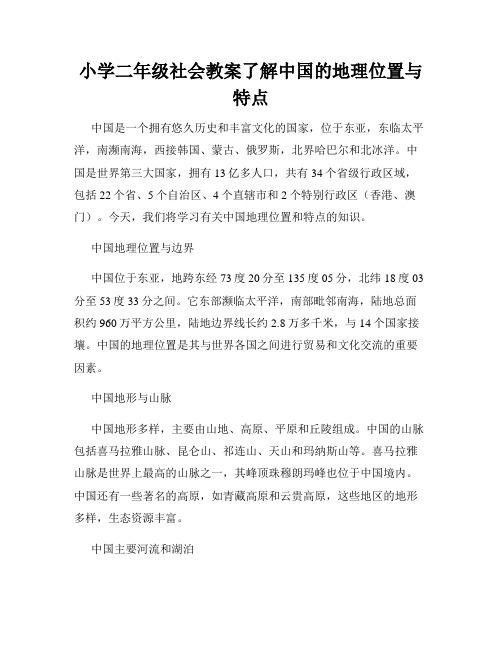 小学二年级社会教案了解中国的地理位置与特点

中国是一个拥有悠久历史和丰富文化的国家，位于东亚，东临太平洋，南濒南海，西接韩国、蒙古、俄罗斯，北界哈巴尔和北冰洋。中国是世界第三大国家，拥有13亿多人口，共有34个省级行政区域，包括22个省、5个自治区、4个直辖市和2个特别行政区（香港、澳门）。今天，我们将学习有关中国地理位置和特点的知识。

中国地理位置与边界

中国位于东亚，地跨东经73度20分至135度05分，北纬18度03分至53度33分之间。它东部濒临太平洋，南部毗邻南海，陆地总面积约960万平方公里，陆地边界线长约2.8万多千米，与14个国家接壤。中国的地理位置是其与世界各国之间进行贸易和文化交流的重要因素。

中国地形与山脉

中国地形多样，主要由山地、高原、平原和丘陵组成。中国的山脉包括喜马拉雅山脉、昆仑山、祁连山、天山和玛纳斯山等。喜马拉雅山脉是世界上最高的山脉之一，其峰顶珠穆朗玛峰也位于中国境内。中国还有一些著名的高原，如青藏高原和云贵高原，这些地区的地形多样，生态资源丰富。

中国主要河流和湖泊